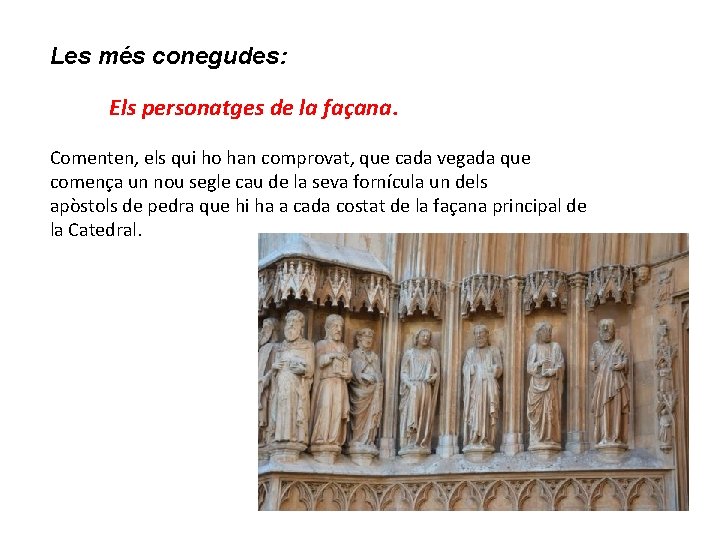 Les més conegudes:

Els personatges de la façana.

Comenten, els qui ho han comprovat, que cada vegada que comença un nou segle cau de la seva fornícula un dels apòstols de pedra que hi ha a cada costat de la façana principal de la Catedral.